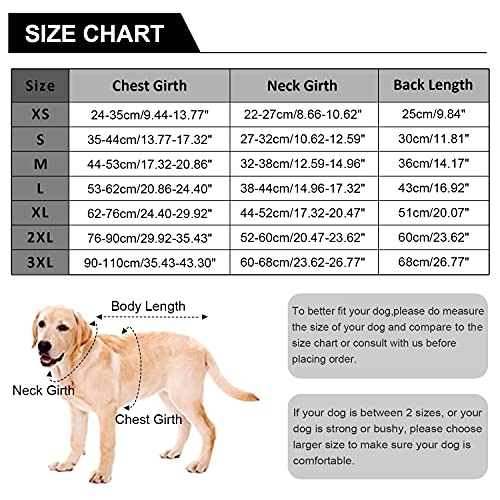 SIZE CHART

| Size | Chest Girth | Neck Girth | Back Length |
|---|---|---|---|
| XS | 24-35cm/9.44-13.77" | 22-27cm/8.66-10.62" | 25cm/9.84" |
| S | 35-44cm/13.77-17.32" | 27-32cm/10.62-12.59" | 30cm/11.81" |
| M | 44-53cm/17.32-20.86" | 32-38cm/12.59-14.96" | 36cm/14.17" |
| L | 53-62cm/20.86-24.40" | 38-44cm/14.96-17.32" | 43cm/16.92" |
| XL | 62-76cm/24.40-29.92" | 44-52cm/17.32-20.47" | 51cm/20.07" |
| 2XL | 76-90cm/29.92-35.43" | 52-60cm/20.47-23.62" | 60cm/23.62" |
| 3XL | 90-110cm/35.43-43.30" | 60-68cm/23.62-26.77" | 68cm/26.77" |

Body Length

Neck Girth

Chest Girth

To better fit your dog,please do measure the size of your dog and compare to the size chart or consult with us before placing order.

If your dog is between 2 sizes, or your dog is strong or bushy, please choose larger size to make sure your dog is comfortable.